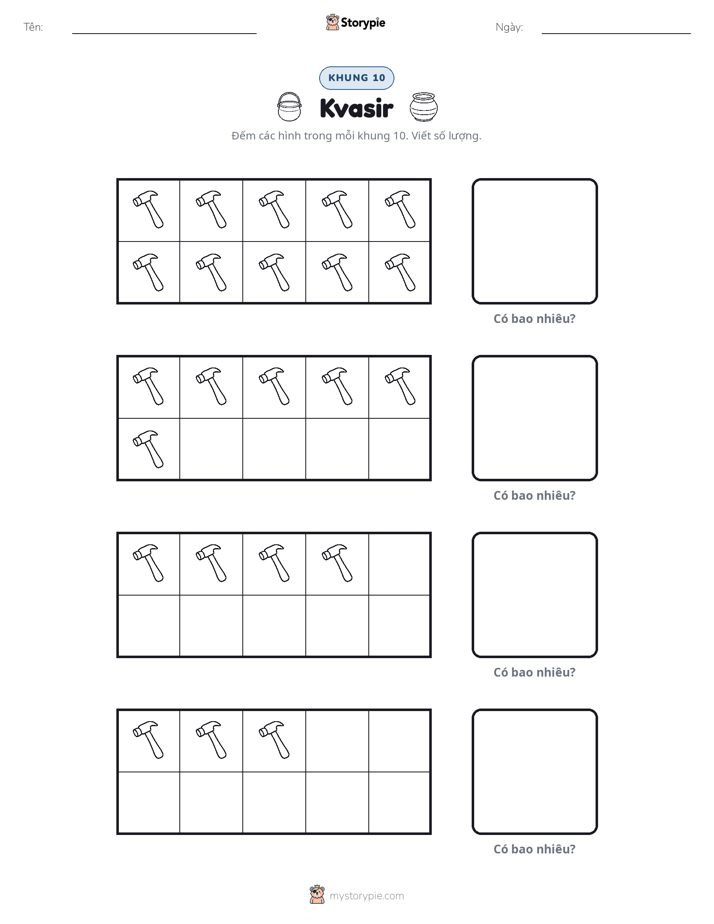 Tên: ____ Storypie Ngày: ____

KHUNG 10

Kvasir

Đếm các hình trong mỗi khung 10. Viết số lượng.

Có bao nhiêu?

Có bao nhiêu?

Có bao nhiêu?

Có bao nhiêu?

mystorypie.com